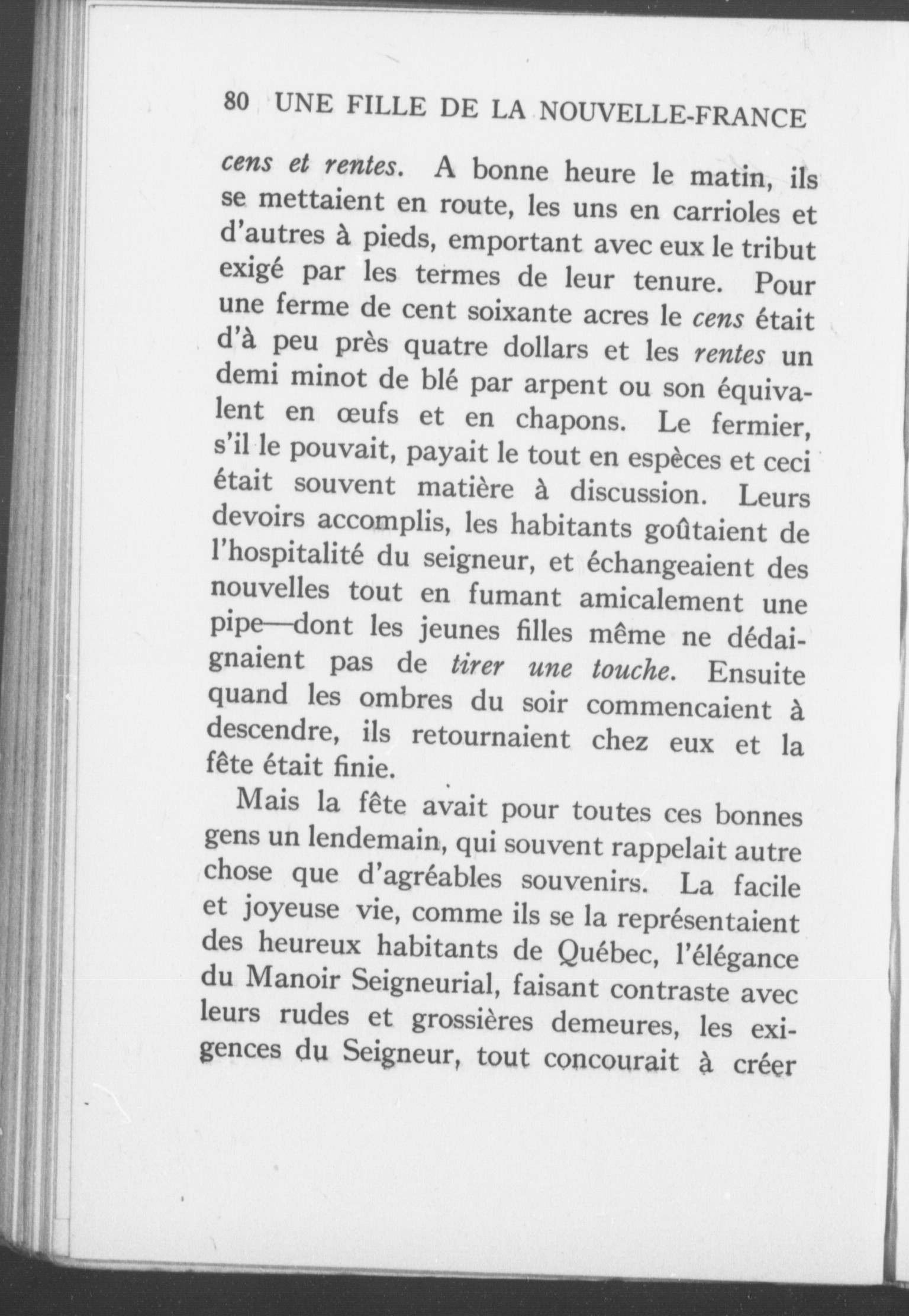 80 UNE FILLE DE LA NOUVELLE-FRANCE

cens et rentes. A bonne heure le matin, ils se mettaient en route, les uns en carrioles et d'autres à pieds, emportant avec eux le tribut exigé par les termes de leur tenure. Pour une ferme de cent soixante acres le cens était d'à peu près quatre dollars et les rentes un demi minot de blé par arpent ou son équivalent en œufs et en chapons. Le fermier, s'il le pouvait, payait le tout en espèces et ceci était souvent matière à discussion. Leurs devoirs accomplis, les habitants goûtaient de l'hospitalité du seigneur, et échangeaient des nouvelles tout en fumant amicalement une pipe—dont les jeunes filles même ne dédaignaient pas de tirer une touche. Ensuite quand les ombres du soir commencaient à descendre, ils retournaient chez eux et la fête était finie.

Mais la fête avait pour toutes ces bonnes gens un lendemain, qui souvent rappelait autre chose que d'agréables souvenirs. La facile et joyeuse vie, comme ils se la représentaient des heureux habitants de Québec, l'élégance du Manoir Seigneurial, faisant contraste avec leurs rudes et grossières demeures, les exigences du Seigneur, tout concourait à créer